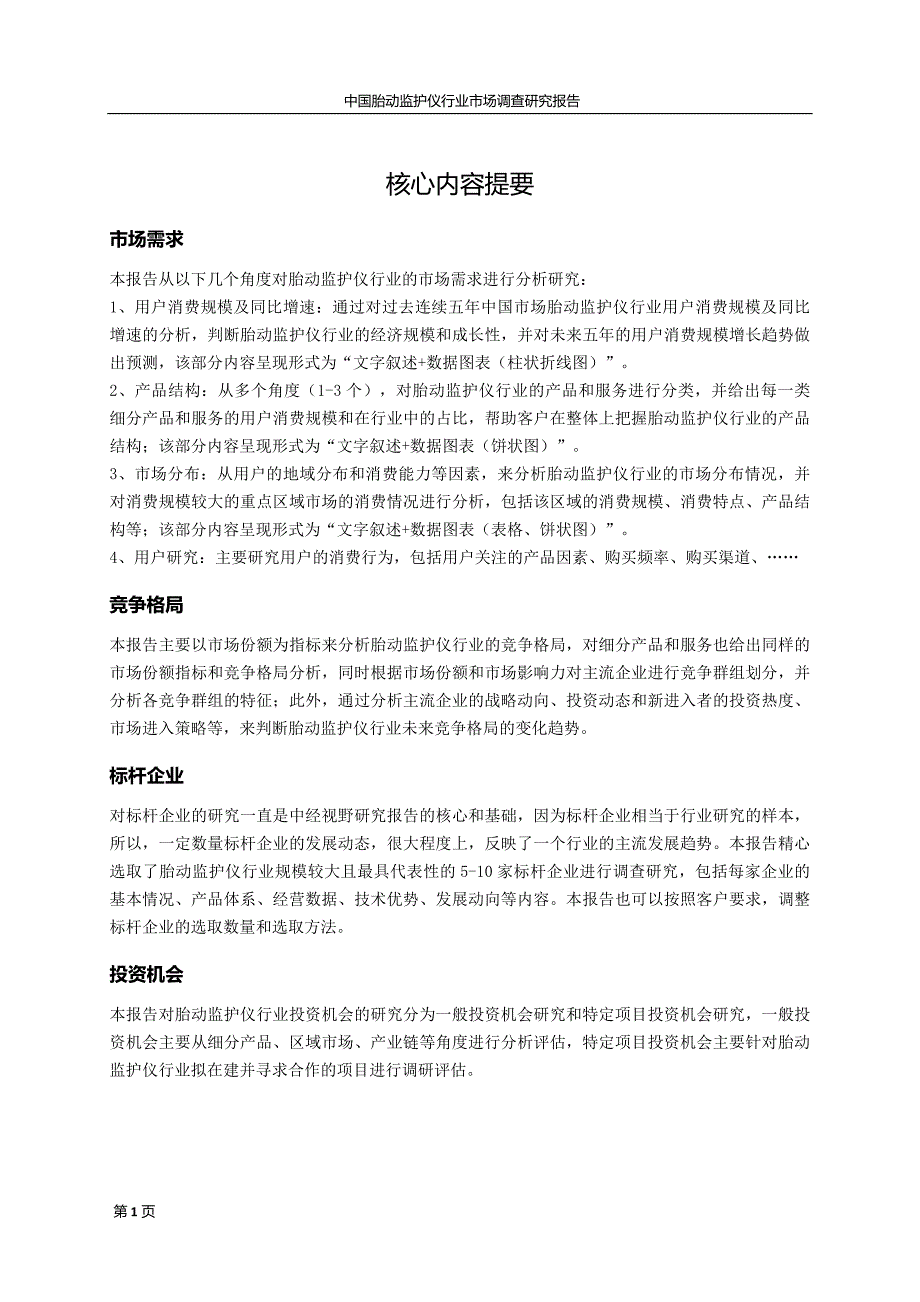 中国胎动监护仪行业市场调查研究报告

核心内容提要

市场需求

本报告从以下几个角度对胎动监护仪行业的市场需求进行分析研究：
1、用户消费规模及同比增速：通过对过去连续五年中国市场胎动监护仪行业用户消费规模及同比增速的分析，判断胎动监护仪行业的经济规模和成长性，并对未来五年的用户消费规模增长趋势做出预测，该部分内容呈现形式为“文字叙述+数据图表（柱状折线图）”。
2、产品结构：从多个角度（1-3个），对胎动监护仪行业的产品和服务进行分类，并给出每一类细分产品和服务的用户消费规模和在行业中的占比，帮助客户在整体上把握胎动监护仪行业的产品结构；该部分内容呈现形式为“文字叙述+数据图表（饼状图）”。
3、市场分布：从用户的地域分布和消费能力等因素，来分析胎动监护仪行业的市场分布情况，并对消费规模较大的重点区域市场的消费情况进行分析，包括该区域的消费规模、消费特点、产品结构等；该部分内容呈现形式为“文字叙述+数据图表（表格、饼状图）”。
4、用户研究：主要研究用户的消费行为，包括用户关注的产品因素、购买频率、购买渠道、……

竞争格局

本报告主要以市场份额为指标来分析胎动监护仪行业的竞争格局，对细分产品和服务也给出同样的市场份额指标和竞争格局分析，同时根据市场份额和市场影响力对主流企业进行竞争群组划分，并分析各竞争群组的特征；此外，通过分析主流企业的战略动向、投资动态和新进入者的投资热度、市场进入策略等，来判断胎动监护仪行业未来竞争格局的变化趋势。

标杆企业

对标杆企业的研究一直是中经视野研究报告的核心和基础，因为标杆企业相当于行业研究的样本，所以，一定数量标杆企业的发展动态，很大程度上，反映了一个行业的主流发展趋势。本报告精心选取了胎动监护仪行业规模较大且最具代表性的5-10家标杆企业进行调查研究，包括每家企业的基本情况、产品体系、经营数据、技术优势、发展动向等内容。本报告也可以按照客户要求，调整标杆企业的选取数量和选取方法。

投资机会

本报告对胎动监护仪行业投资机会的研究分为一般投资机会研究和特定项目投资机会研究，一般投资机会主要从细分产品、区域市场、产业链等角度进行分析评估，特定项目投资机会主要针对胎动监护仪行业拟在建并寻求合作的项目进行调研评估。

第1页